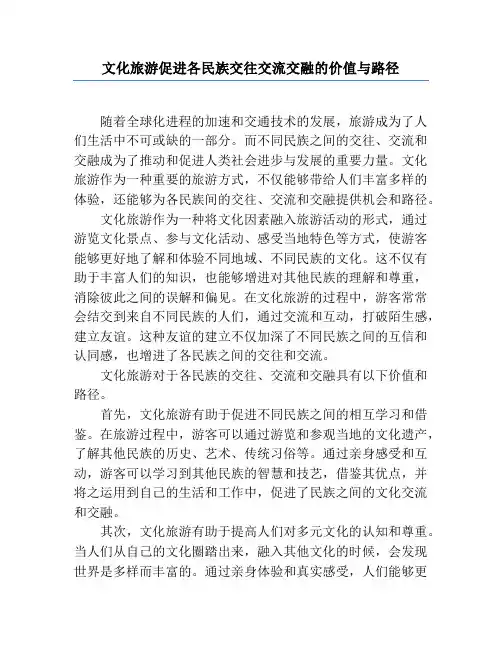 文化旅游促进各民族交往交流交融的价值与路径

随着全球化进程的加速和交通技术的发展，旅游成为了人们生活中不可或缺的一部分。而不同民族之间的交往、交流和交融成为了推动和促进人类社会进步与发展的重要力量。文化旅游作为一种重要的旅游方式，不仅能够带给人们丰富多样的体验，还能够为各民族间的交往、交流和交融提供机会和路径。

文化旅游作为一种将文化因素融入旅游活动的形式，通过游览文化景点、参与文化活动、感受当地特色等方式，使游客能够更好地了解和体验不同地域、不同民族的文化。这不仅有助于丰富人们的知识，也能够增进对其他民族的理解和尊重，消除彼此之间的误解和偏见。在文化旅游的过程中，游客常常会结交到来自不同民族的人们，通过交流和互动，打破陌生感，建立友谊。这种友谊的建立不仅加深了不同民族之间的互信和认同感，也增进了各民族之间的交往和交流。

文化旅游对于各民族的交往、交流和交融具有以下价值和路径。

首先，文化旅游有助于促进不同民族之间的相互学习和借鉴。在旅游过程中，游客可以通过游览和参观当地的文化遗产，了解其他民族的历史、艺术、传统习俗等。通过亲身感受和互动，游客可以学习到其他民族的智慧和技艺，借鉴其优点，并将之运用到自己的生活和工作中，促进了民族之间的文化交流和交融。

其次，文化旅游有助于提高人们对多元文化的认知和尊重。当人们从自己的文化圈踏出来，融入其他文化的时候，会发现世界是多样而丰富的。通过亲身体验和真实感受，人们能够更